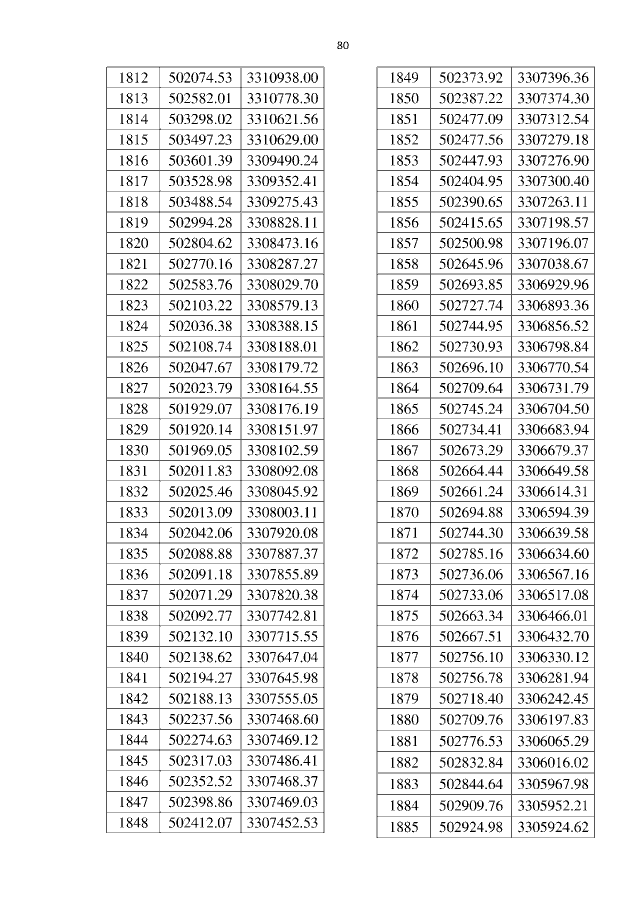 80

| 1812 | 502074.53 | 3310938.00 |
|---|---|---|
| 1813 | 502582.01 | 3310778.30 |
| 1814 | 503298.02 | 3310621.56 |
| 1815 | 503497.23 | 3310629.00 |
| 1816 | 503601.39 | 3309490.24 |
| 1817 | 503528.98 | 3309352.41 |
| 1818 | 503488.54 | 3309275.43 |
| 1819 | 502994.28 | 3308828.11 |
| 1820 | 502804.62 | 3308473.16 |
| 1821 | 502770.16 | 3308287.27 |
| 1822 | 502583.76 | 3308029.70 |
| 1823 | 502103.22 | 3308579.13 |
| 1824 | 502036.38 | 3308388.15 |
| 1825 | 502108.74 | 3308188.01 |
| 1826 | 502047.67 | 3308179.72 |
| 1827 | 502023.79 | 3308164.55 |
| 1828 | 501929.07 | 3308176.19 |
| 1829 | 501920.14 | 3308151.97 |
| 1830 | 501969.05 | 3308102.59 |
| 1831 | 502011.83 | 3308092.08 |
| 1832 | 502025.46 | 3308045.92 |
| 1833 | 502013.09 | 3308003.11 |
| 1834 | 502042.06 | 3307920.08 |
| 1835 | 502088.88 | 3307887.37 |
| 1836 | 502091.18 | 3307855.89 |
| 1837 | 502071.29 | 3307820.38 |
| 1838 | 502092.77 | 3307742.81 |
| 1839 | 502132.10 | 3307715.55 |
| 1840 | 502138.62 | 3307647.04 |
| 1841 | 502194.27 | 3307645.98 |
| 1842 | 502188.13 | 3307555.05 |
| 1843 | 502237.56 | 3307468.60 |
| 1844 | 502274.63 | 3307469.12 |
| 1845 | 502317.03 | 3307486.41 |
| 1846 | 502352.52 | 3307468.37 |
| 1847 | 502398.86 | 3307469.03 |
| 1848 | 502412.07 | 3307452.53 |

| 1849 | 502373.92 | 3307396.36 |
|---|---|---|
| 1850 | 502387.22 | 3307374.30 |
| 1851 | 502477.09 | 3307312.54 |
| 1852 | 502477.56 | 3307279.18 |
| 1853 | 502447.93 | 3307276.90 |
| 1854 | 502404.95 | 3307300.40 |
| 1855 | 502390.65 | 3307263.11 |
| 1856 | 502415.65 | 3307198.57 |
| 1857 | 502500.98 | 3307196.07 |
| 1858 | 502645.96 | 3307038.67 |
| 1859 | 502693.85 | 3306929.96 |
| 1860 | 502727.74 | 3306893.36 |
| 1861 | 502744.95 | 3306856.52 |
| 1862 | 502730.93 | 3306798.84 |
| 1863 | 502696.10 | 3306770.54 |
| 1864 | 502709.64 | 3306731.79 |
| 1865 | 502745.24 | 3306704.50 |
| 1866 | 502734.41 | 3306683.94 |
| 1867 | 502673.29 | 3306679.37 |
| 1868 | 502664.44 | 3306649.58 |
| 1869 | 502661.24 | 3306614.31 |
| 1870 | 502694.88 | 3306594.39 |
| 1871 | 502744.30 | 3306639.58 |
| 1872 | 502785.16 | 3306634.60 |
| 1873 | 502736.06 | 3306567.16 |
| 1874 | 502733.06 | 3306517.08 |
| 1875 | 502663.34 | 3306466.01 |
| 1876 | 502667.51 | 3306432.70 |
| 1877 | 502756.10 | 3306330.12 |
| 1878 | 502756.78 | 3306281.94 |
| 1879 | 502718.40 | 3306242.45 |
| 1880 | 502709.76 | 3306197.83 |
| 1881 | 502776.53 | 3306065.29 |
| 1882 | 502832.84 | 3306016.02 |
| 1883 | 502844.64 | 3305967.98 |
| 1884 | 502909.76 | 3305952.21 |
| 1885 | 502924.98 | 3305924.62 |